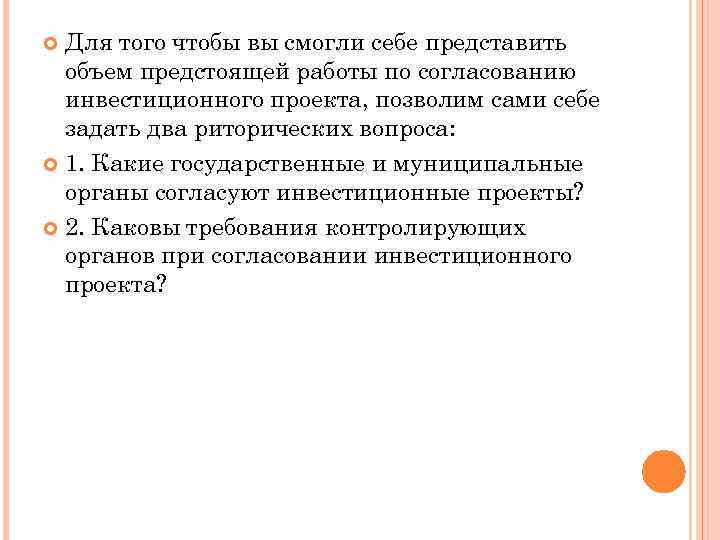 Для того чтобы вы смогли себе представить объем предстоящей работы по согласованию инвестиционного проекта, позволим сами себе задать два риторических вопроса:

1. Какие государственные и муниципальные органы согласуют инвестиционные проекты?

2. Каковы требования контролирующих органов при согласовании инвестиционного проекта?